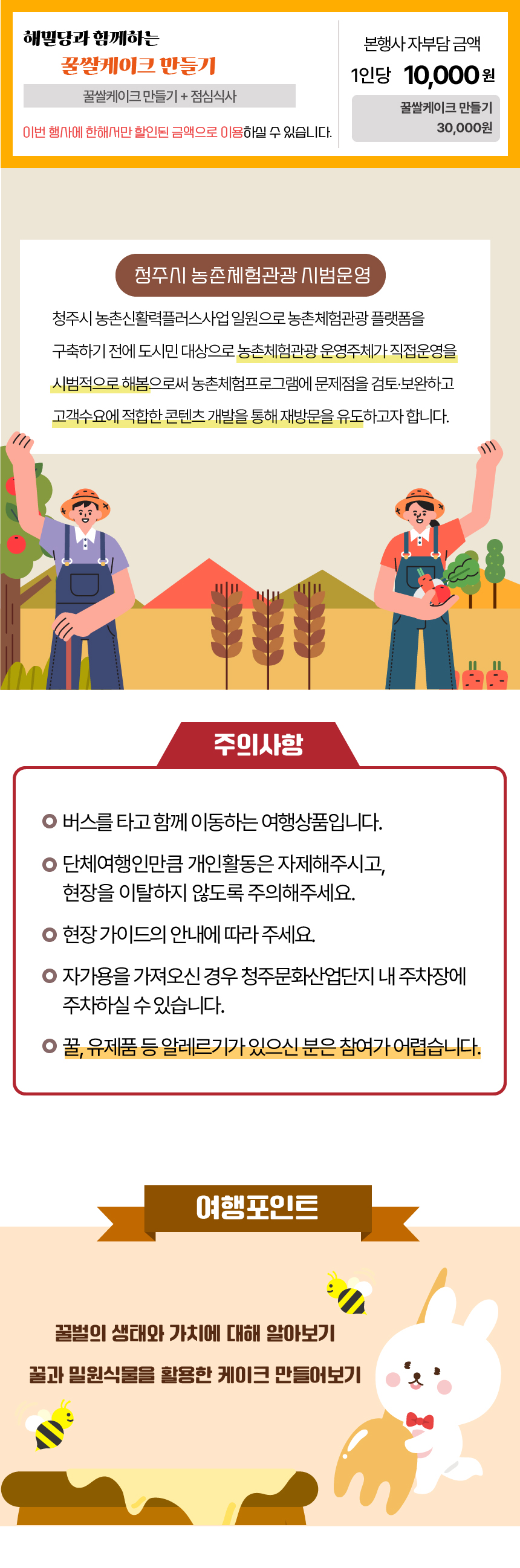 해밀당과 함께하는

꿀쌀케이크 만들기

꿀쌀케이크 만들기 + 점심식사

이번 행사에 한해서만 할인된 금액으로 이용하실 수 있습니다.

본행사 자부담 금액

1인당 10,000원

꿀쌀케이크 만들기
30,000원

청주시 농촌체험관광 시범운영

청주시 농촌신활력플러스사업 일원으로 농촌체험관광 플랫폼을 구축하기 전에 도시민 대상으로 농촌체험관광 운영주체가 직접운영을 시범적으로 해봄으로써 농촌체험프로그램에 문제점을 검토·보완하고 고객수요에 적합한 콘텐츠 개발을 통해 재방문을 유도하고자 합니다.

주의사항

버스를 타고 함께 이동하는 여행상품입니다.

단체여행인만큼 개인활동은 자제해주시고, 현장을 이탈하지 않도록 주의해주세요.

현장 가이드의 안내에 따라 주세요.

자가용을 가져오신 경우 청주문화산업단지 내 주차장에 주차하실 수 있습니다.

꿀, 유제품 등 알레르기가 있으신 분은 참여가 어렵습니다.

여행포인트

꿀벌의 생태와 가치에 대해 알아보기

꿀과 밀원식물을 활용한 케이크 만들어보기